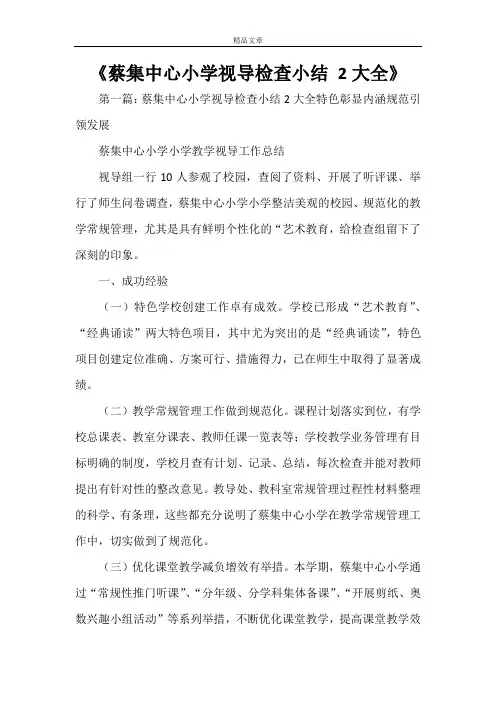 精品文章

《蔡集中心小学视导检查小结 2 大全》

第一篇：蔡集中心小学视导检查小结 2 大全特色彰显内涵规范引领发展

蔡集中心小学小学教学视导工作总结

视导组一行 10 人参观了校园，查阅了资料、开展了听评课、举行了师生问卷调查，蔡集中心小学小学整洁美观的校园、规范化的教学常规管理，尤其是具有鲜明个性化的“艺术教育，给检查组留下了深刻的印象。

一、成功经验

（一）特色学校创建工作卓有成效。学校已形成“艺术教育”、“经典诵读”两大特色项目，其中尤为突出的是“经典诵读”，特色项目创建定位准确、方案可行、措施得力，已在师生中取得了显著成绩。

（二）教学常规管理工作做到规范化。课程计划落实到位，有学校总课表、教室分课表、教师任课一览表等；学校教学业务管理有目标明确的制度，学校月查有计划、记录、总结，每次检查并能对教师提出有针对性的整改意见。教导处、教科室常规管理过程性材料整理的科学、有条理，这些都充分说明了蔡集中心小学在教学常规管理工作中，切实做到了规范化。

（三）优化课堂教学减负增效有举措。本学期，蔡集中心小学通过“常规性推门听课”、“分年级、分学科集体备课”、“开展剪纸、奥数兴趣小组活动”等系列举措，不断优化课堂教学，提高课堂教学效